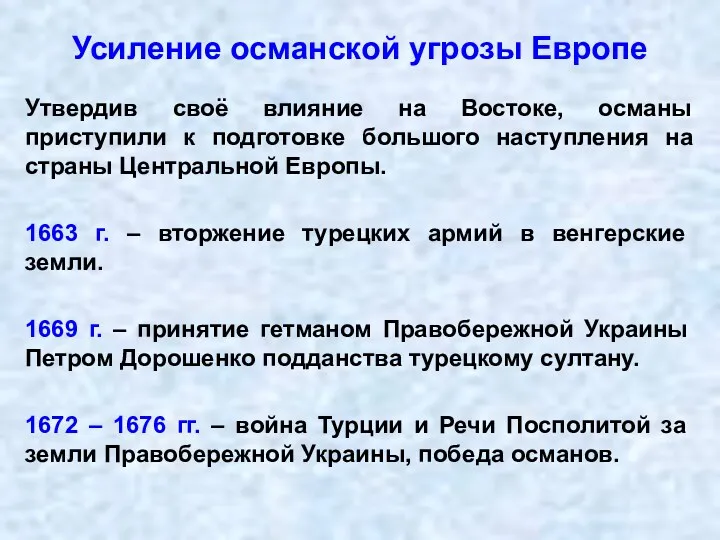 Усиление османской угрозы Европе

Утвердив своё влияние на Востоке, османы приступили к подготовке большого наступления на страны Центральной Европы.

1663 г. – вторжение турецких армий в венгерские земли.

1669 г. – принятие гетманом Правобережной Украины Петром Дорошенко подданства турецкому султану.

1672 – 1676 гг. – война Турции и Речи Посполитой за земли Правобережной Украины, победа османов.